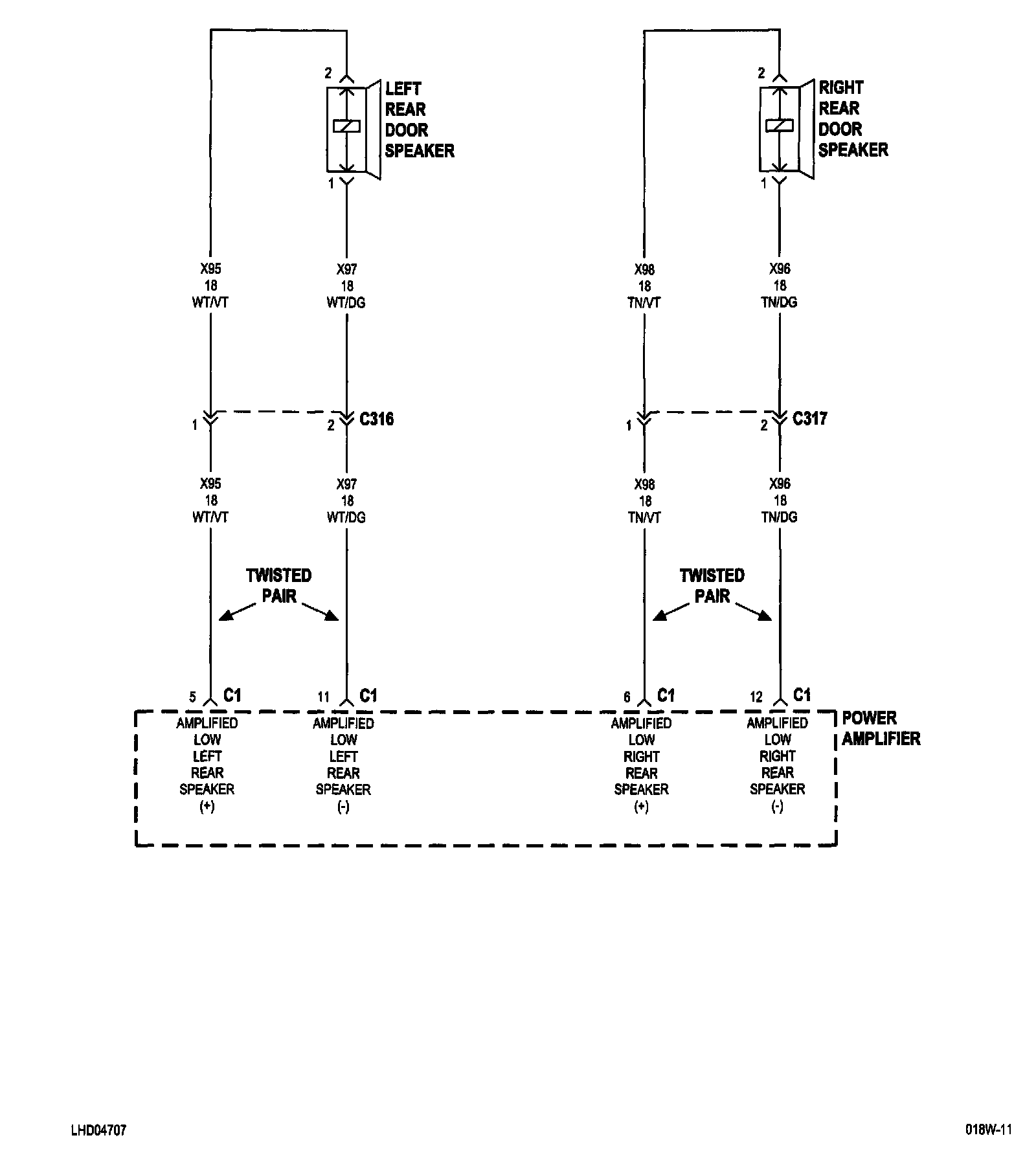 2
LEFT REAR DOOR SPEAKER
1

2
RIGHT REAR DOOR SPEAKER
1

X95
18
WT/VT

X97
18
WT/DG

X98
18
TN/VT

X96
18
TN/DG

1
2
C316

1
2
C317

X95
18
WT/VT

X97
18
WT/DG

X98
18
TN/VT

X96
18
TN/DG

TWISTED PAIR

TWISTED PAIR

5 C1
11 C1
6 C1
12 C1

AMPLIFIED LOW LEFT REAR SPEAKER (+)

AMPLIFIED LOW LEFT REAR SPEAKER (-)

AMPLIFIED LOW RIGHT REAR SPEAKER (+)

AMPLIFIED LOW RIGHT REAR SPEAKER (-)

POWER AMPLIFIER

LHD04707

018W-11